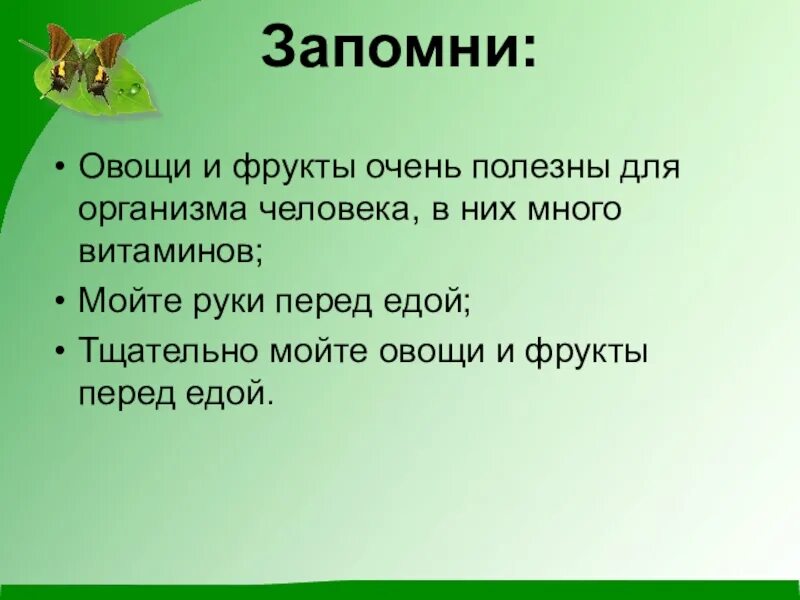 Запомни:

• Овощи и фрукты очень полезны для организма человека, в них много витаминов;
• Мойте руки перед едой;
• Тщательно мойте овощи и фрукты перед едой.